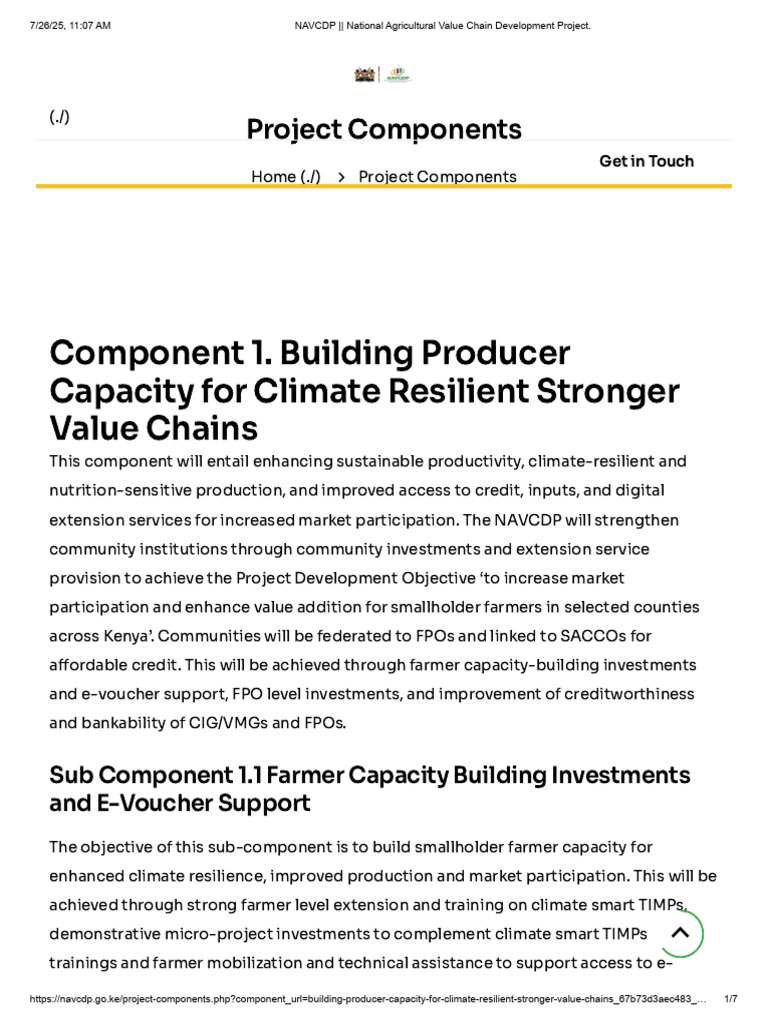 7/26/25, 11:07 AM NAVCDP || National Agricultural Value Chain Development Project.

(./)

Project Components

Get in Touch

Home (./) > Project Components

Component 1. Building Producer Capacity for Climate Resilient Stronger Value Chains

This component will entail enhancing sustainable productivity, climate-resilient and nutrition-sensitive production, and improved access to credit, inputs, and digital extension services for increased market participation. The NAVCDP will strengthen community institutions through community investments and extension service provision to achieve the Project Development Objective 'to increase market participation and enhance value addition for smallholder farmers in selected counties across Kenya'. Communities will be federated to FPOs and linked to SACCOs for affordable credit. This will be achieved through farmer capacity-building investments and e-voucher support, FPO level investments, and improvement of creditworthiness and bankability of CIG/VMGs and FPOs.

Sub Component 1.1 Farmer Capacity Building Investments and E-Voucher Support

The objective of this sub-component is to build smallholder farmer capacity for enhanced climate resilience, improved production and market participation. This will be achieved through strong farmer level extension and training on climate smart TIMPs, demonstrative micro-project investments to complement climate smart TIMPs trainings and farmer mobilization and technical assistance to support access to e-

https://navcdp.go.ke/project-components.php?component_url=building-producer-capacity-for-climate-resilient-stronger-value-chains_67b73d3aec483_... 1/7